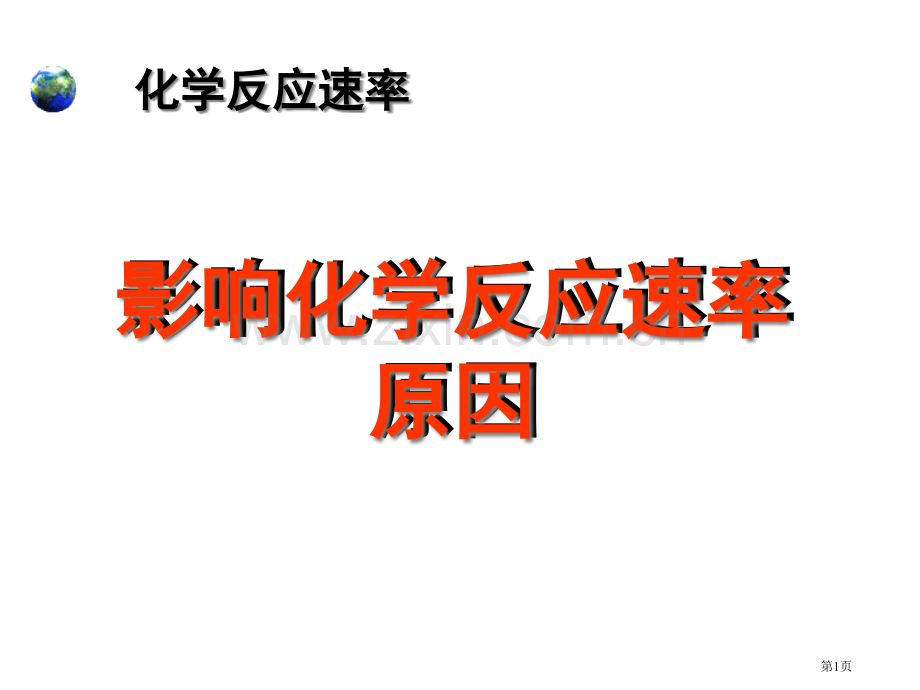 化学反应速率

影响化学反应速率原因

www.zixin.com.cn

第1页